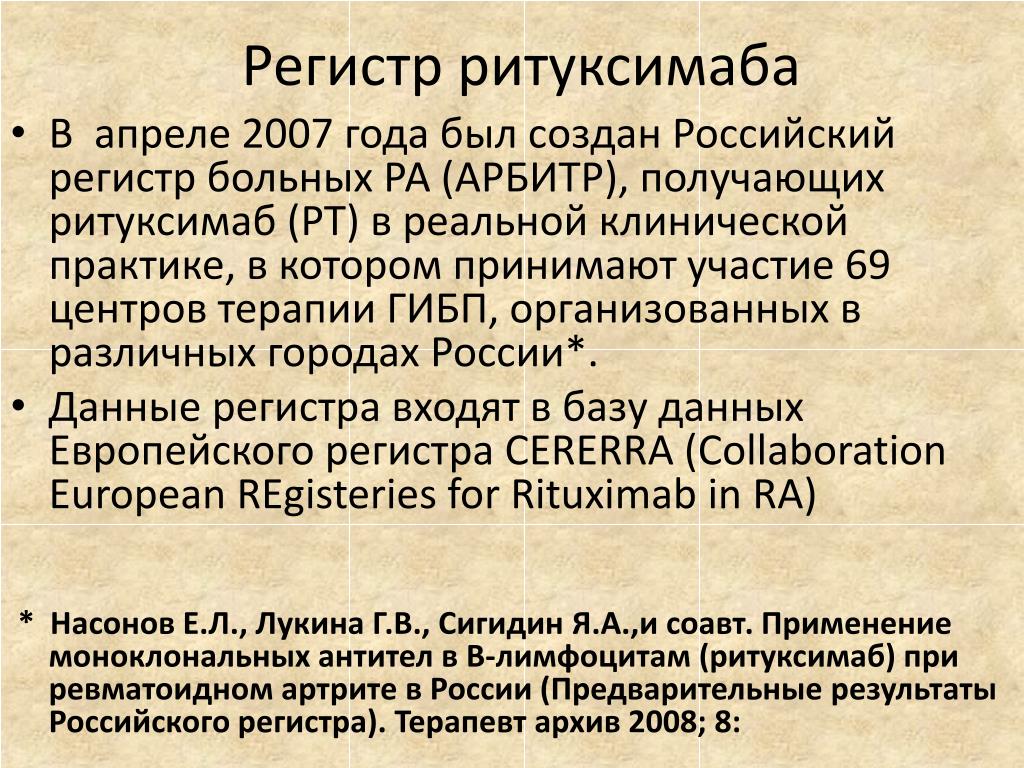 Регистр ритуксимаба

• В апреле 2007 года был создан Российский регистр больных РА (АРБИТР), получающих ритуксимаб (РТ) в реальной клинической практике, в котором принимают участие 69 центров терапии ГИБП, организованных в различных городах России*.
• Данные регистра входят в базу данных Европейского регистра CERERRA (Collaboration European REgisteries for Rituximab in RA)

* Насонов Е.Л., Лукина Г.В., Сигидин Я.А.,и соавт. Применение моноклональных антител в В-лимфоцитам (ритуксимаб) при ревматоидном артрите в России (Предварительные результаты Российского регистра). Терапевт архив 2008; 8: